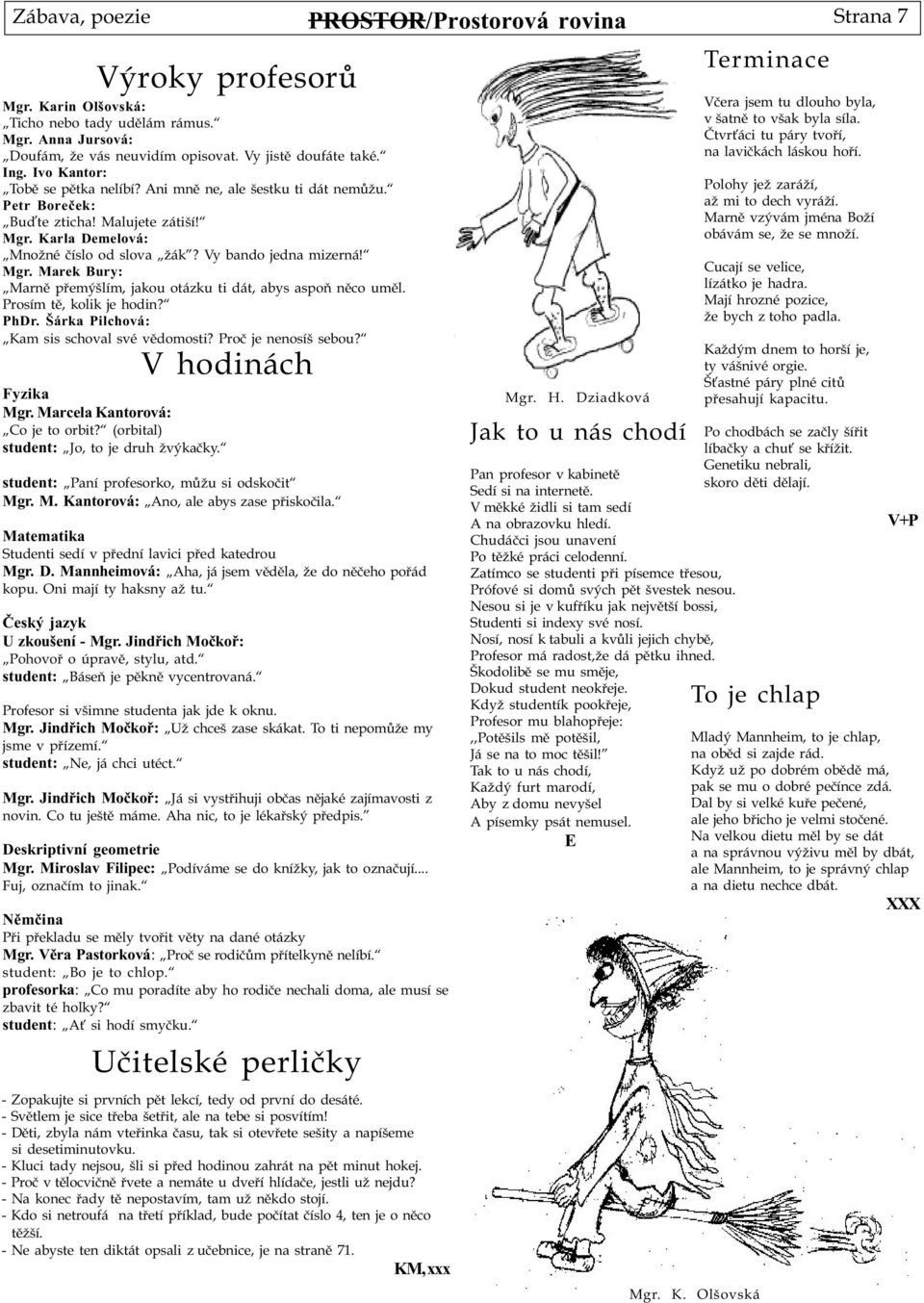 Zábava, poezie

PROSTOR/Prostorová rovina

Strana 7

Výroky profesorů

Mgr. Karin Olšovská:
„Ticho nebo tady udělám rámus.“
Mgr. Anna Jursová:
„Doufám, že vás neuvidím opisovat. Vy jistě doufáte také.“
Ing. Ivo Kantor:
„Tobě se pětka nelíbí? Ani mně ne, ale šestku ti dát nemůžu.“
Petr Boreček:
„Buďte zticha! Malujete zátiší!“
Mgr. Karla Demelová:
„Množné číslo od slova „žák“? Vy bando jedna mizerná!“
Mgr. Marek Bury:
„Marně přemýšlím, jakou otázku ti dát, abys aspoň něco uměl. Prosím tě, kolik je hodin?“
PhDr. Šárka Pilchová:
„Kam sis schoval své vědomosti? Proč je nenosíš sebou?“

V hodinách

Fyzika
Mgr. Marcela Kantorová:
„Co je to orbit?“ (orbital)
student: „Jo, to je druh žvýkačky.“

student: „Paní profesorko, můžu si odskočit“
Mgr. M. Kantorová: „Ano, ale abys zase přiskočila.“

Matematika
Studenti sedí v přední lavici před katedrou
Mgr. D. Mannheimová: „Aha, já jsem věděla, že do něčeho pořád kopu. Oni mají ty haksny až tu.“

Český jazyk
U zkoušení - Mgr. Jindřich Močkoř:
„Pohovoř o úpravě, stylu, atd.“
student: „Báseň je pěkně vycentrovaná.“

Profesor si všimne studenta jak jde k oknu.
Mgr. Jindřich Močkoř: „Už chceš zase skákat. To ti nepomůže my jsme v přízemí.“
student: „Ne, já chci utéct.“

Mgr. Jindřich Močkoř: „Já si vystřihuji občas nějaké zajímavosti z novin. Co tu ještě máme. Aha nic, to je lékařský předpis.“

Deskriptivní geometrie
Mgr. Miroslav Filipec: „Podíváme se do knížky, jak to označují.... Fuj, označím to jinak.“

Němčina
Při překladu se měly tvořit věty na dané otázky
Mgr. Věra Pastorková: „Proč se rodičům přítelkyně nelíbí.“
student: „Bo je to chlop.“
profesorka: „Co mu poradíte aby ho rodiče nechali doma, ale musí se zbavit té holky?“
student: „Ať si hodí smyčku.“

Učitelské perličky

- Zopakujte si prvních pět lekcí, tedy od první do desáté.
- Světlem je sice třeba šetřit, ale na tebe si posvítím!
- Děti, zbyla nám vteřinka času, tak si otevřete sešity a napíšeme si desetiminutovku.
- Kluci tady nejsou, šli si před hodinou zahrát na pět minut hokej.
- Proč v tělocvičně řvete a nemáte u dveří hlídače, jestli už nejdu?
- Na konec řady tě nepostavím, tam už někdo stojí.
- Kdo si netroufá na třetí příklad, bude počítat číslo 4, ten je o něco těžší.
- Ne abyste ten diktát opsali z učebnice, je na straně 71.

KM, xxx

Mgr. H. Dziadková

Jak to u nás chodí

Pan profesor v kabinetě
Sedí si na internetě.
V měkké židli si tam sedí
A na obrazovku hledí.
Chudáčci jsou unavení
Po těžké práci celodenní.
Zatímco se studenti při písemce třesou,
Prófové si domů svých pět švestek nesou.
Nesou si je v kufříku jak největší bossi,
Studenti si indexy své nosí.
Nosí, nosí k tabuli a kvůli jejich chybě,
Profesor má radost,že dá pětku ihned.
Škodolibě se mu směje,
Dokud student neokřeje.
Když studentík pookřeje,
Profesor mu blahopřeje:
„Potěšils mě potěšil,
Já se na to moc těšil!“
Tak to u nás chodí,
Každý furt marodí,
Aby z domu nevyšel
A písemky psát nemusel.
E

Terminace

Včera jsem tu dlouho byla,
v šatně to však byla síla.
Čtvrťáci tu páry tvoří,
na lavičkách láskou hoří.

Polohy jež zaráží,
až mi to dech vyráží.
Marně vzývám jména Boží
obávám se, že se množí.

Cucají se velice,
lízátko je hadra.
Mají hrozné pozice,
že bych z toho padla.

Každým dnem to horší je,
ty vášnivé orgie.
Šťastné páry plné citů
přesahují kapacitu.

Po chodbách se začly šířit
líbačky a chuť se křížit.
Genetiku nebrali,
skoro děti dělají.

V+P

To je chlap

Mladý Mannheim, to je chlap,
na oběd si zajde rád.
Když už po dobrém obědě má,
pak se mu o dobré pečínce zdá.
Dal by si velké kuře pečené,
ale jeho břicho je velmi stočené.
Na velkou dietu měl by se dát
a na správnou výživu měl by dbát,
ale Mannheim, to je správný chlap
a na dietu nechce dbát.

XXX

Mgr. K. Olšovská